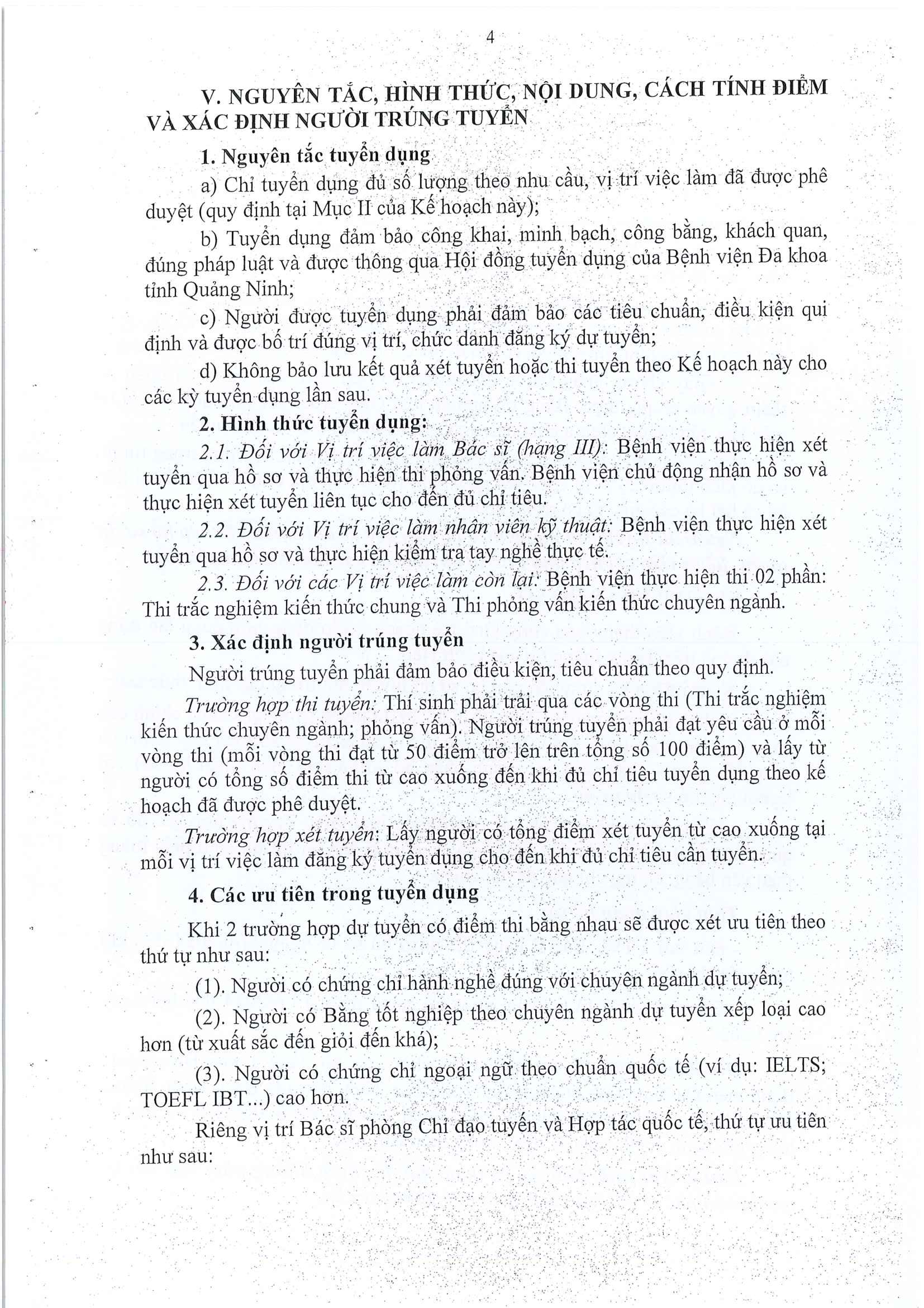 4

V. NGUYÊN TẮC, HÌNH THỨC, NỘI DUNG, CÁCH TÍNH ĐIỂM VÀ XÁC ĐỊNH NGƯỜI TRÚNG TUYỂN

1. Nguyên tắc tuyển dụng

a) Chỉ tuyển dụng đủ số lượng theo nhu cầu, vị trí việc làm đã được phê duyệt (quy định tại Mục II của Kế hoạch này);

b) Tuyển dụng đảm bảo công khai, minh bạch, công bằng, khách quan, đúng pháp luật và được thông qua Hội đồng tuyển dụng của Bệnh viện Đa khoa tỉnh Quảng Ninh;

c) Người được tuyển dụng phải đảm bảo các tiêu chuẩn, điều kiện qui định và được bố trí đúng vị trí, chức danh đăng ký dự tuyển;

d) Không bảo lưu kết quả xét tuyển hoặc thi tuyển theo Kế hoạch này cho các kỳ tuyển dụng lần sau.

2. Hình thức tuyển dụng:

2.1. Đối với Vị trí việc làm Bác sĩ (hạng III): Bệnh viện thực hiện xét tuyển qua hồ sơ và thực hiện thi phỏng vấn. Bệnh viện chủ động nhận hồ sơ và thực hiện xét tuyển liên tục cho đến đủ chỉ tiêu.

2.2. Đối với Vị trí việc làm nhân viên kỹ thuật: Bệnh viện thực hiện xét tuyển qua hồ sơ và thực hiện kiểm tra tay nghề thực tế.

2.3. Đối với các Vị trí việc làm còn lại: Bệnh viện thực hiện thi 02 phần: Thi trắc nghiệm kiến thức chung và Thi phỏng vấn kiến thức chuyên ngành.

3. Xác định người trúng tuyển

Người trúng tuyển phải đảm bảo điều kiện, tiêu chuẩn theo quy định.

Trường hợp thi tuyển: Thí sinh phải trải qua các vòng thi (Thi trắc nghiệm kiến thức chuyên ngành; phỏng vấn). Người trúng tuyển phải đạt yêu cầu ở mỗi vòng thi (mỗi vòng thi đạt từ 50 điểm trở lên trên tổng số 100 điểm) và lấy từ người có tổng số điểm thi từ cao xuống đến khi đủ chỉ tiêu tuyển dụng theo kế hoạch đã được phê duyệt.

Trường hợp xét tuyển: Lấy người có tổng điểm xét tuyển từ cao xuống tại mỗi vị trí việc làm đăng ký tuyển dụng cho đến khi đủ chỉ tiêu cần tuyển.

4. Các ưu tiên trong tuyển dụng

Khi 2 trường hợp dự tuyển có điểm thi bằng nhau sẽ được xét ưu tiên theo thứ tự như sau:

(1). Người có chứng chỉ hành nghề đúng với chuyên ngành dự tuyển;

(2). Người có Bằng tốt nghiệp theo chuyên ngành dự tuyển xếp loại cao hơn (từ xuất sắc đến giỏi đến khá);

(3). Người có chứng chỉ ngoại ngữ theo chuẩn quốc tế (ví dụ: IELTS; TOEFL IBT...) cao hơn.

Riêng vị trí Bác sĩ phòng Chỉ đạo tuyến và Hợp tác quốc tế, thứ tự ưu tiên như sau: